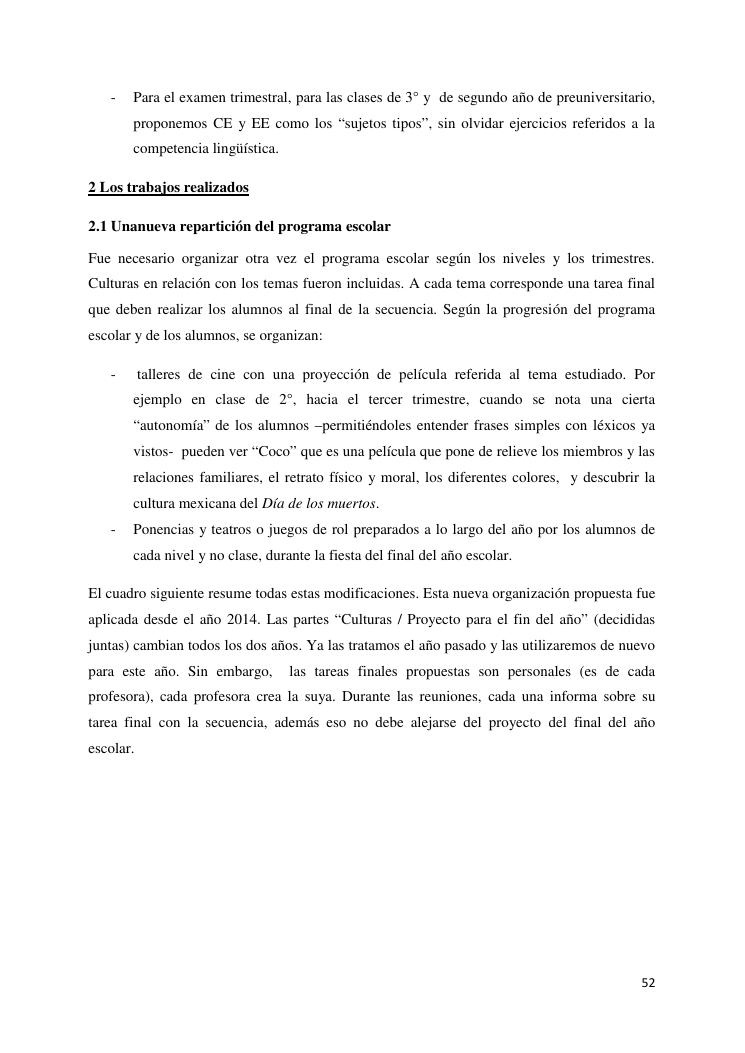 - Para el examen trimestral, para las clases de 3° y de segundo año de preuniversitario, proponemos CE y EE como los “sujetos tipos”, sin olvidar ejercicios referidos a la competencia lingüística.

2 Los trabajos realizados

2.1 Unanueva repartición del programa escolar

Fue necesario organizar otra vez el programa escolar según los niveles y los trimestres. Culturas en relación con los temas fueron incluidas. A cada tema corresponde una tarea final que deben realizar los alumnos al final de la secuencia. Según la progresión del programa escolar y de los alumnos, se organizan:

- talleres de cine con una proyección de película referida al tema estudiado. Por ejemplo en clase de 2°, hacia el tercer trimestre, cuando se nota una cierta “autonomía” de los alumnos –permitiéndoles entender frases simples con léxicos ya vistos- pueden ver “Coco” que es una película que pone de relieve los miembros y las relaciones familiares, el retrato físico y moral, los diferentes colores, y descubrir la cultura mexicana del Día de los muertos.
- Ponencias y teatros o juegos de rol preparados a lo largo del año por los alumnos de cada nivel y no clase, durante la fiesta del final del año escolar.

El cuadro siguiente resume todas estas modificaciones. Esta nueva organización propuesta fue aplicada desde el año 2014. Las partes “Culturas / Proyecto para el fin del año” (decididas juntas) cambian todos los dos años. Ya las tratamos el año pasado y las utilizaremos de nuevo para este año. Sin embargo, las tareas finales propuestas son personales (es de cada profesora), cada profesora crea la suya. Durante las reuniones, cada una informa sobre su tarea final con la secuencia, además eso no debe alejarse del proyecto del final del año escolar.

52